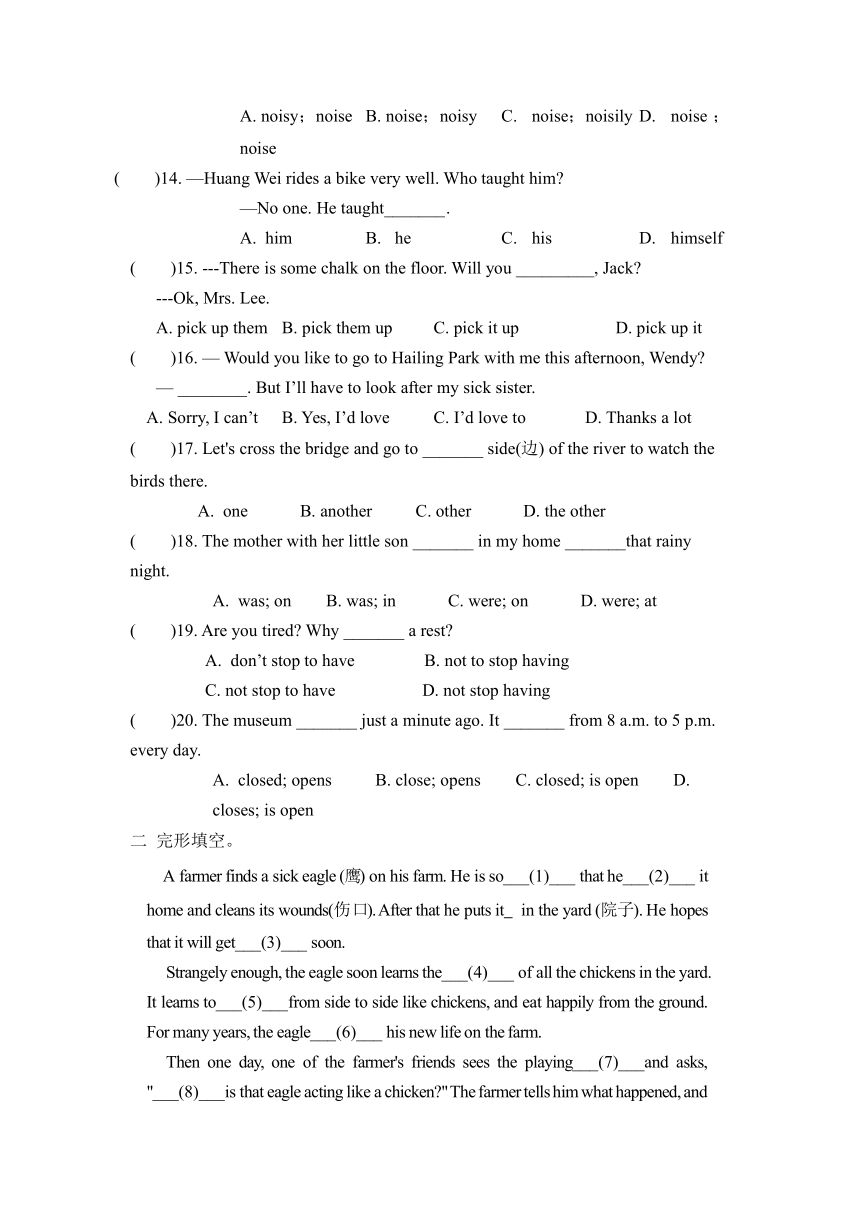 A. noisy；noise B. noise；noisy C. noise；noisily D. noise；noise

( )14. —Huang Wei rides a bike very well. Who taught him?

—No one. He taught_______.

A. him B. he C. his D. himself

( )15. ---There is some chalk on the floor. Will you _________, Jack?

---Ok, Mrs. Lee.

A. pick up them B. pick them up C. pick it up D. pick up it

( )16. — Would you like to go to Hailing Park with me this afternoon, Wendy?

— ________. But I'll have to look after my sick sister.

A. Sorry, I can't B. Yes, I'd love C. I'd love to D. Thanks a lot

( )17. Let's cross the bridge and go to _______ side(边) of the river to watch the birds there.

A. one B. another C. other D. the other

( )18. The mother with her little son _______ in my home _______that rainy night.

A. was; on B. was; in C. were; on D. were; at

( )19. Are you tired? Why _______ a rest?

A. don't stop to have B. not to stop having

C. not stop to have D. not stop having

( )20. The museum _______ just a minute ago. It _______ from 8 a.m. to 5 p.m. every day.

A. closed; opens B. close; opens C. closed; is open D. closes; is open

二 完形填空。

A farmer finds a sick eagle (鹰) on his farm. He is so___(1)___ that he___(2)___ it home and cleans its wounds(伤口). After that he puts it_ in the yard (院子). He hopes that it will get___(3)___ soon.

Strangely enough, the eagle soon learns the___(4)___ of all the chickens in the yard. It learns to___(5)___from side to side like chickens, and eat happily from the ground. For many years, the eagle___(6)___ his new life on the farm.

Then one day, one of the farmer's friends sees the playing___(7)___and asks, "___(8)___is that eagle acting like a chicken?" The farmer tells him what happened, and